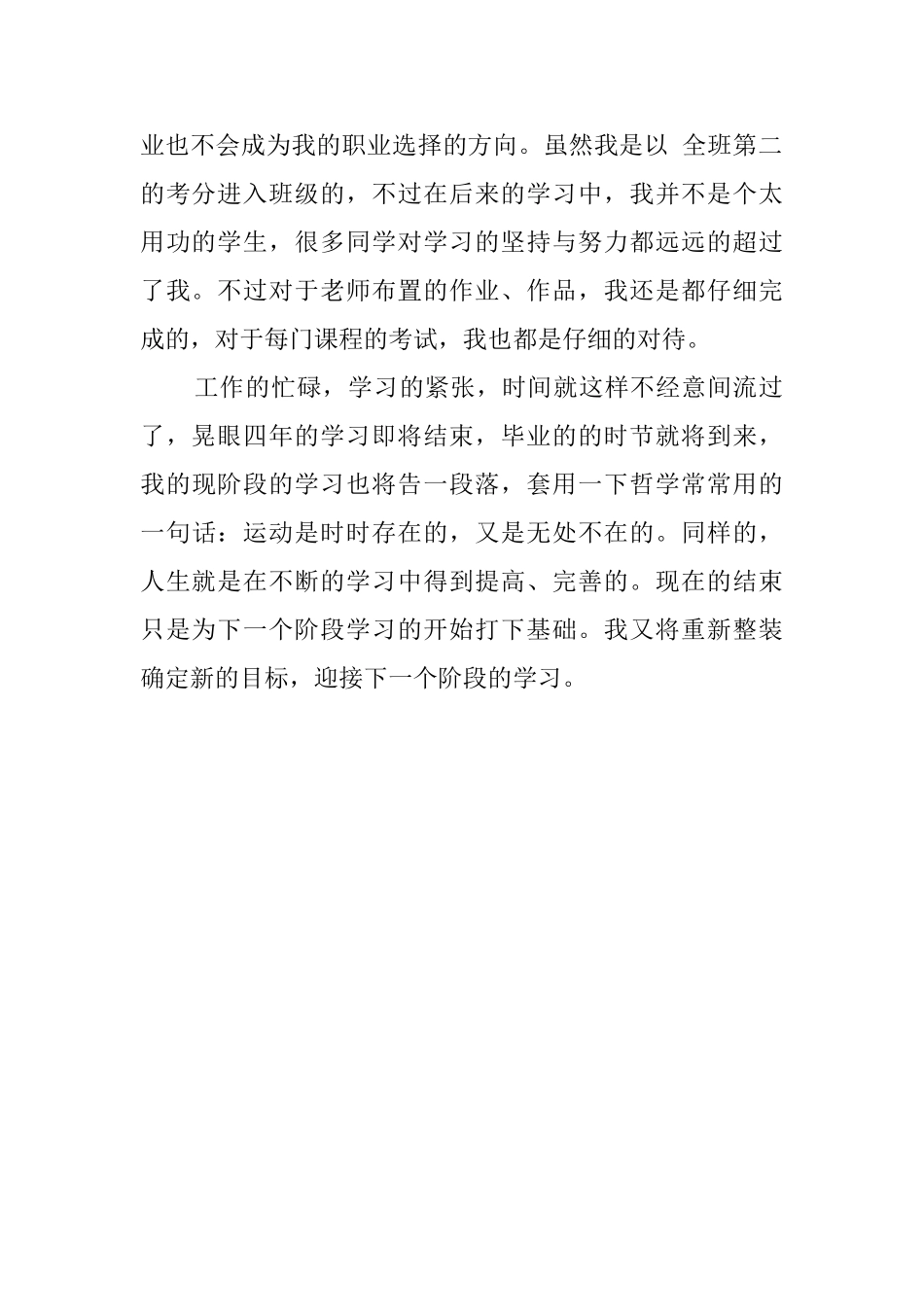 业也不会成为我的职业选择的方向。虽然我是以 全班第二的考分进入班级的，不过在后来的学习中，我并不是个太用功的学生，很多同学对学习的坚持与努力都远远的超过了我。不过对于老师布置的作业、作品，我还是都仔细完成的，对于每门课程的考试，我也都是仔细的对待。

工作的忙碌，学习的紧张，时间就这样不经意间流过了，晃眼四年的学习即将结束，毕业的的时节就将到来，我的现阶段的学习也将告一段落，套用一下哲学常常用的一句话：运动是时时存在的，又是无处不在的。同样的，人生就是在不断的学习中得到提高、完善的。现在的结束只是为下一个阶段学习的开始打下基础。我又将重新整装确定新的目标，迎接下一个阶段的学习。